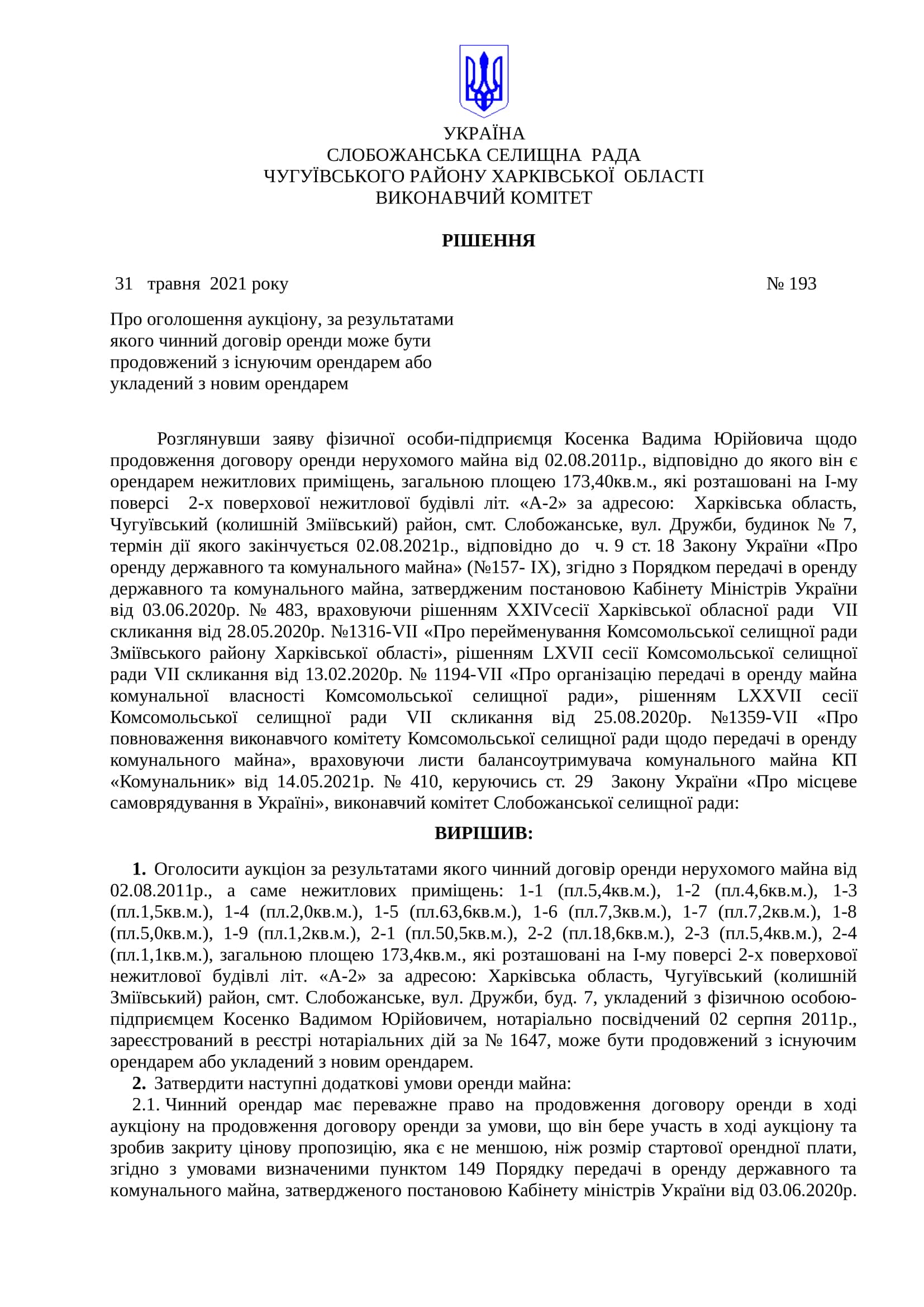 УКРАЇНА
СЛОБОЖАНСЬКА СЕЛИЩНА РАДА
ЧУГУЇВСЬКОГО РАЙОНУ ХАРКІВСЬКОЇ ОБЛАСТІ
ВИКОНАВЧИЙ КОМІТЕТ

РІШЕННЯ

31 травня 2021 року № 193

Про оголошення аукціону, за результатами якого чинний договір оренди може бути продовжений з існуючим орендарем або укладений з новим орендарем

Розглянувши заяву фізичної особи-підприємця Косенка Вадима Юрійовича щодо продовження договору оренди нерухомого майна від 02.08.2011р., відповідно до якого він є орендарем нежитлових приміщень, загальною площею 173,40кв.м., які розташовані на І-му поверсі 2-х поверхової нежитлової будівлі літ. «А-2» за адресою: Харківська область, Чугуївський (колишній Зміївський) район, смт. Слобожанське, вул. Дружби, будинок № 7, термін дії якого закінчується 02.08.2021р., відповідно до ч. 9 ст. 18 Закону України «Про оренду державного та комунального майна» (№157- IX), згідно з Порядком передачі в оренду державного та комунального майна, затвердженим постановою Кабінету Міністрів України від 03.06.2020р. № 483, враховуючи рішенням XXIVсесії Харківської обласної ради VII скликання від 28.05.2020р. №1316-VII «Про перейменування Комсомольської селищної ради Зміївського району Харківської області», рішенням LXVII сесії Комсомольської селищної ради VII скликання від 13.02.2020р. № 1194-VII «Про організацію передачі в оренду майна комунальної власності Комсомольської селищної ради», рішенням LXXVII сесії Комсомольської селищної ради VII скликання від 25.08.2020р. №1359-VII «Про повноваження виконавчого комітету Комсомольської селищної ради щодо передачі в оренду комунального майна», враховуючи листи балансоутримувача комунального майна КП «Комунальник» від 14.05.2021р. № 410, керуючись ст. 29 Закону України «Про місцеве самоврядування в Україні», виконавчий комітет Слобожанської селищної ради:

ВИРІШИВ:

1. Оголосити аукціон за результатами якого чинний договір оренди нерухомого майна від 02.08.2011р., а саме нежитлових приміщень: 1-1 (пл.5,4кв.м.), 1-2 (пл.4,6кв.м.), 1-3 (пл.1,5кв.м.), 1-4 (пл.2,0кв.м.), 1-5 (пл.63,6кв.м.), 1-6 (пл.7,3кв.м.), 1-7 (пл.7,2кв.м.), 1-8 (пл.5,0кв.м.), 1-9 (пл.1,2кв.м.), 2-1 (пл.50,5кв.м.), 2-2 (пл.18,6кв.м.), 2-3 (пл.5,4кв.м.), 2-4 (пл.1,1кв.м.), загальною площею 173,4кв.м., які розташовані на І-му поверсі 2-х поверхової нежитлової будівлі літ. «А-2» за адресою: Харківська область, Чугуївський (колишній Зміївський) район, смт. Слобожанське, вул. Дружби, буд. 7, укладений з фізичною особою-підприємцем Косенко Вадимом Юрійовичем, нотаріально посвідчений 02 серпня 2011р., зареєстрований в реєстрі нотаріальних дій за № 1647, може бути продовжений з існуючим орендарем або укладений з новим орендарем.
2. Затвердити наступні додаткові умови оренди майна:
2.1. Чинний орендар має переважне право на продовження договору оренди в ході аукціону на продовження договору оренди за умови, що він бере участь в ході аукціону та зробив закриту цінову пропозицію, яка є не меншою, ніж розмір стартової орендної плати, згідно з умовами визначеними пунктом 149 Порядку передачі в оренду державного та комунального майна, затвердженого постановою Кабінету міністрів України від 03.06.2020р.